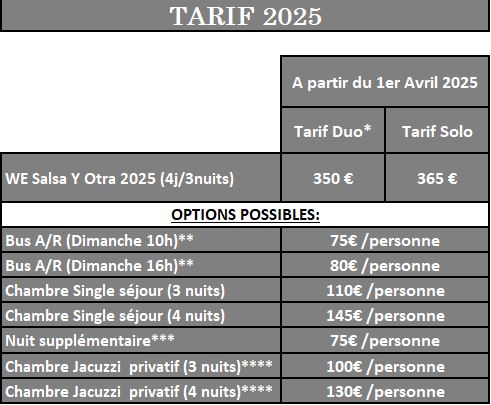 TARIF 2025

|  | A partir du 1er Avril 2025 |  |
|---|---|---|
|  | Tarif Duo* | Tarif Solo |
| WE Salsa Y Otra 2025 (4j/3nuits) | 350 € | 365 € |
| OPTIONS POSSIBLES: |  |  |
| Bus A/R (Dimanche 10h)** | 75€ /personne |  |
| Bus A/R (Dimanche 16h)** | 80€ /personne |  |
| Chambre Single séjour (3 nuits) | 110€ /personne |  |
| Chambre Single séjour (4 nuits) | 145€ /personne |  |
| Nuit supplémentaire*** | 75€ /personne |  |
| Chambre Jacuzzi privatif (3 nuits)**** | 100€ /personne |  |
| Chambre Jacuzzi privatif (4 nuits)**** | 130€ /personne |  |